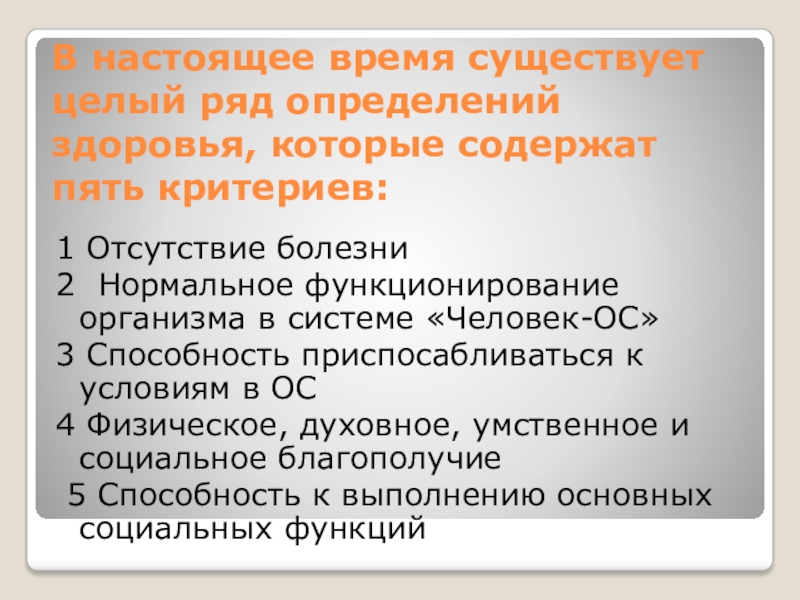 В настоящее время существует целый ряд определений здоровья, которые содержат пять критериев:

1 Отсутствие болезни

2 Нормальное функционирование организма в системе «Человек-ОС»

3 Способность приспосабливаться к условиям в ОС

4 Физическое, духовное, умственное и социальное благополучие

5 Способность к выполнению основных социальных функций